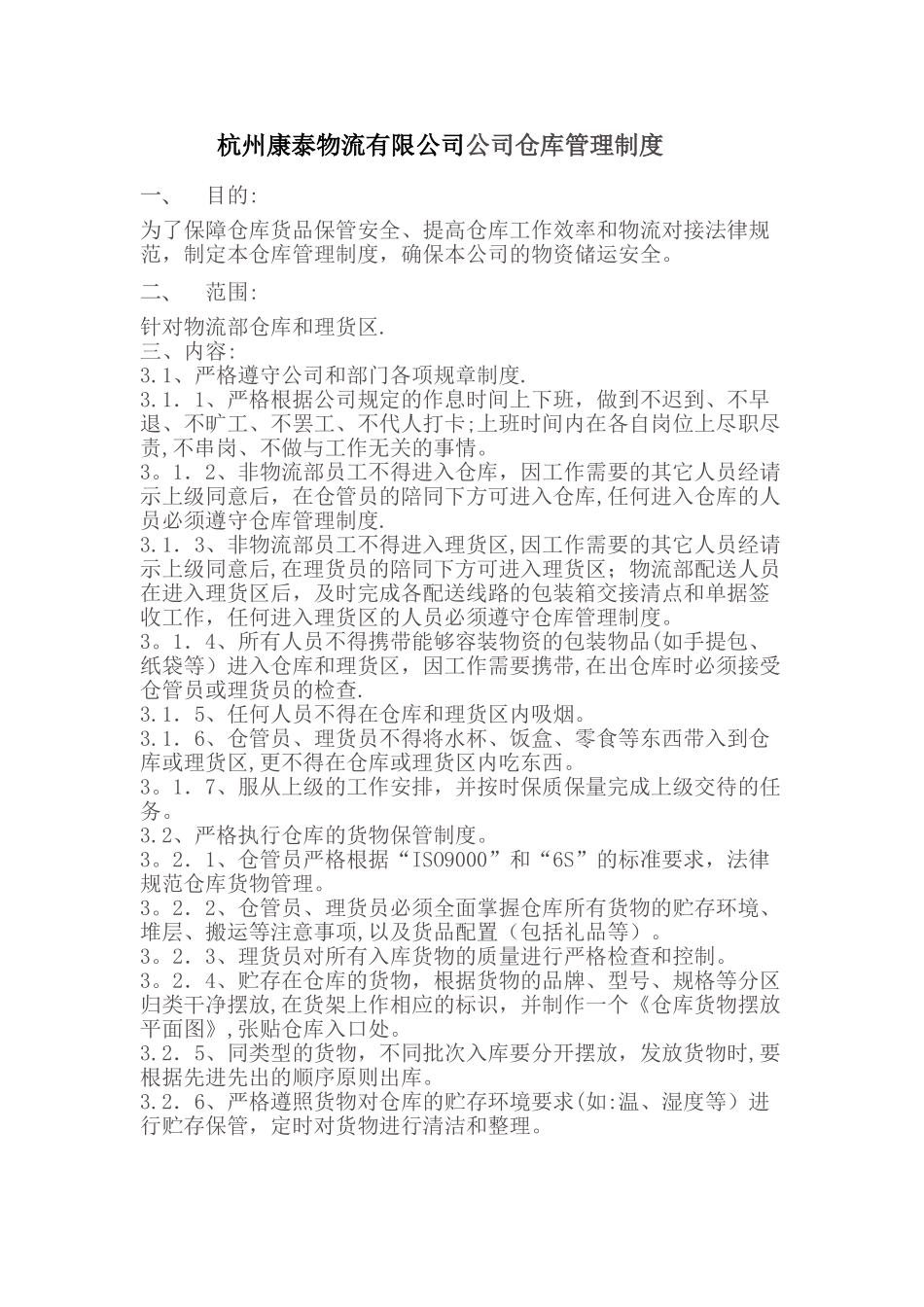 杭州康泰物流有限公司公司仓库管理制度

一、　目的:

为了保障仓库货品保管安全、提高仓库工作效率和物流对接法律规范，制定本仓库管理制度，确保本公司的物资储运安全。

二、　范围:

针对物流部仓库和理货区.
三、内容:
3.1、严格遵守公司和部门各项规章制度.
3.1．1、严格根据公司规定的作息时间上下班，做到不迟到、不早退、不旷工、不罢工、不代人打卡;上班时间内在各自岗位上尽职尽责,不串岗、不做与工作无关的事情。
3。1．2、非物流部员工不得进入仓库，因工作需要的其它人员经请示上级同意后，在仓管员的陪同下方可进入仓库,任何进入仓库的人员必须遵守仓库管理制度.
3.1．3、非物流部员工不得进入理货区,因工作需要的其它人员经请示上级同意后,在理货员的陪同下方可进入理货区；物流部配送人员在进入理货区后，及时完成各配送线路的包装箱交接清点和单据签收工作，任何进入理货区的人员必须遵守仓库管理制度。
3。1．4、所有人员不得携带能够容装物资的包装物品(如手提包、纸袋等）进入仓库和理货区，因工作需要携带,在出仓库时必须接受仓管员或理货员的检查.
3.1．5、任何人员不得在仓库和理货区内吸烟。
3.1．6、仓管员、理货员不得将水杯、饭盒、零食等东西带入到仓库或理货区,更不得在仓库或理货区内吃东西。
3。1．7、服从上级的工作安排，并按时保质保量完成上级交待的任务。
3.2、严格执行仓库的货物保管制度。
3。2．1、仓管员严格根据“ISO9000”和“6S”的标准要求，法律规范仓库货物管理。
3。2．2、仓管员、理货员必须全面掌握仓库所有货物的贮存环境、堆层、搬运等注意事项,以及货品配置（包括礼品等）。
3。2．3、理货员对所有入库货物的质量进行严格检查和控制。
3。2．4、贮存在仓库的货物，根据货物的品牌、型号、规格等分区归类干净摆放,在货架上作相应的标识，并制作一个《仓库货物摆放平面图》,张贴仓库入口处。
3.2．5、同类型的货物，不同批次入库要分开摆放，发放货物时,要根据先进先出的顺序原则出库。
3.2．6、严格遵照货物对仓库的贮存环境要求(如:温、湿度等）进行贮存保管，定时对货物进行清洁和整理。